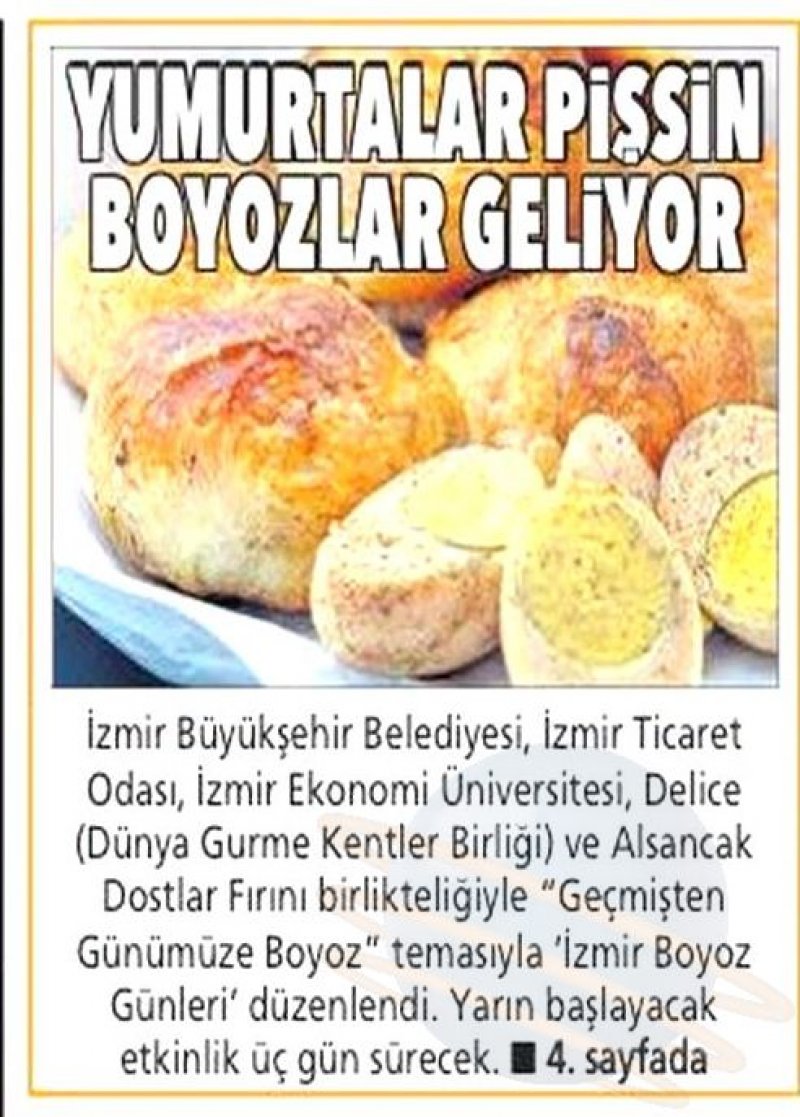 YUMURTALAR PİŞSİN BOYOZLAR GELİYOR

İzmir Büyükşehir Belediyesi, İzmir Ticaret Odası, İzmir Ekonomi Üniversitesi, Delice (Dünya Gurme Kentler Birliği) ve Alsancak Dostlar Fırını birlikteliğiyle "Geçmişten Günümüze Boyoz" temasıyla 'İzmir Boyoz Günleri' düzenlendi. Yarın başlayacak etkinlik üç gün sürecek. ■ 4. sayfada